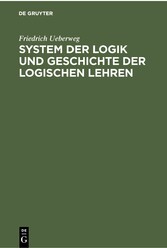 DE GRUYTER

Friedrich Ueberweg

SYSTEM DER LOGIK UND GESCHICHTE DER LOGISCHEN LEHREN

DE G